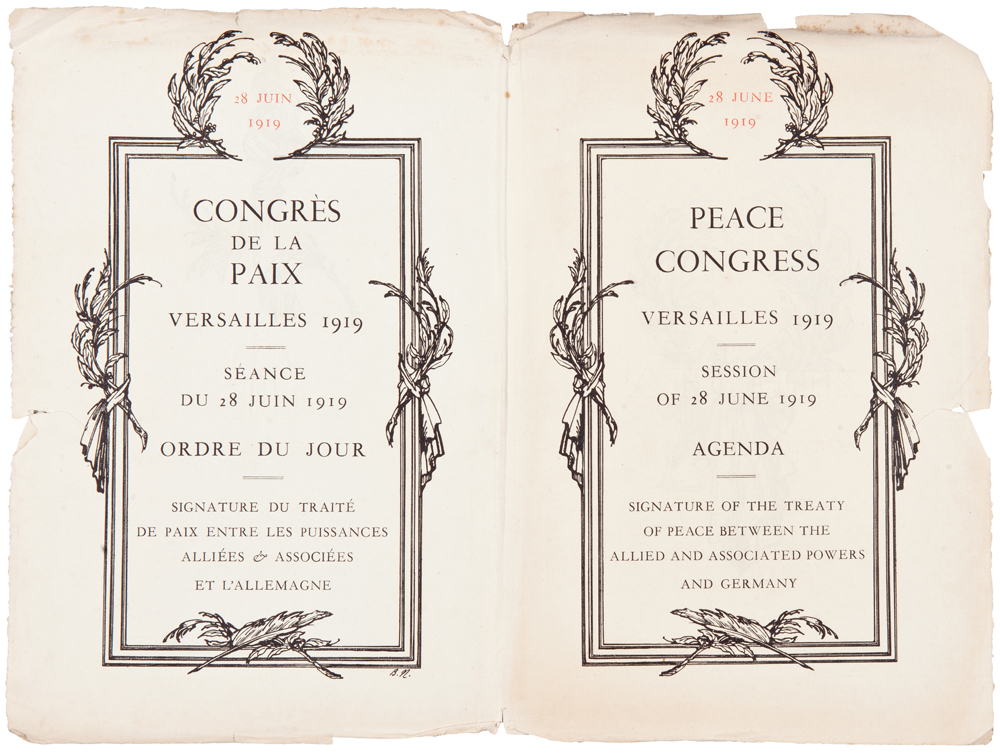 28 JUIN
1919

CONGRÈS
DE LA
PAIX

VERSAILLES 1919

SÉANCE
DU 28 JUIN 1919

ORDRE DU JOUR

SIGNATURE DU TRAITÉ
DE PAIX ENTRE LES PUISSANCES
ALLIÉES & ASSOCIÉES
ET L'ALLEMAGNE

B.N.

28 JUNE
1919

PEACE
CONGRESS

VERSAILLES 1919

SESSION
OF 28 JUNE 1919

AGENDA

SIGNATURE OF THE TREATY
OF PEACE BETWEEN THE
ALLIED AND ASSOCIATED POWERS
AND GERMANY